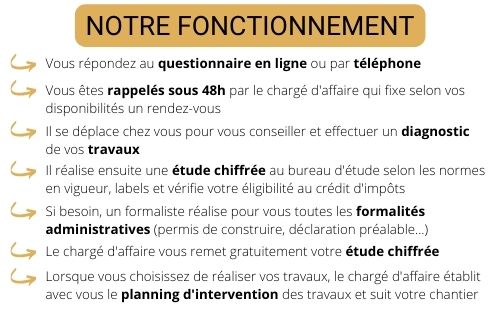 NOTRE FONCTIONNEMENT

Vous répondez au questionnaire en ligne ou par téléphone

Vous êtes rappelés sous 48h par le chargé d'affaire qui fixe selon vos disponibilités un rendez-vous

Il se déplace chez vous pour vous conseiller et effectuer un diagnostic de vos travaux

Il réalise ensuite une étude chiffrée au bureau d'étude selon les normes en vigueur, labels et vérifie votre éligibilité au crédit d'impôts

Si besoin, un formaliste réalise pour vous toutes les formalités administratives (permis de construire, déclaration préalable...)

Le chargé d'affaire vous remet gratuitement votre étude chiffrée

Lorsque vous choisissez de réaliser vos travaux, le chargé d'affaire établit avec vous le planning d'intervention des travaux et suit votre chantier